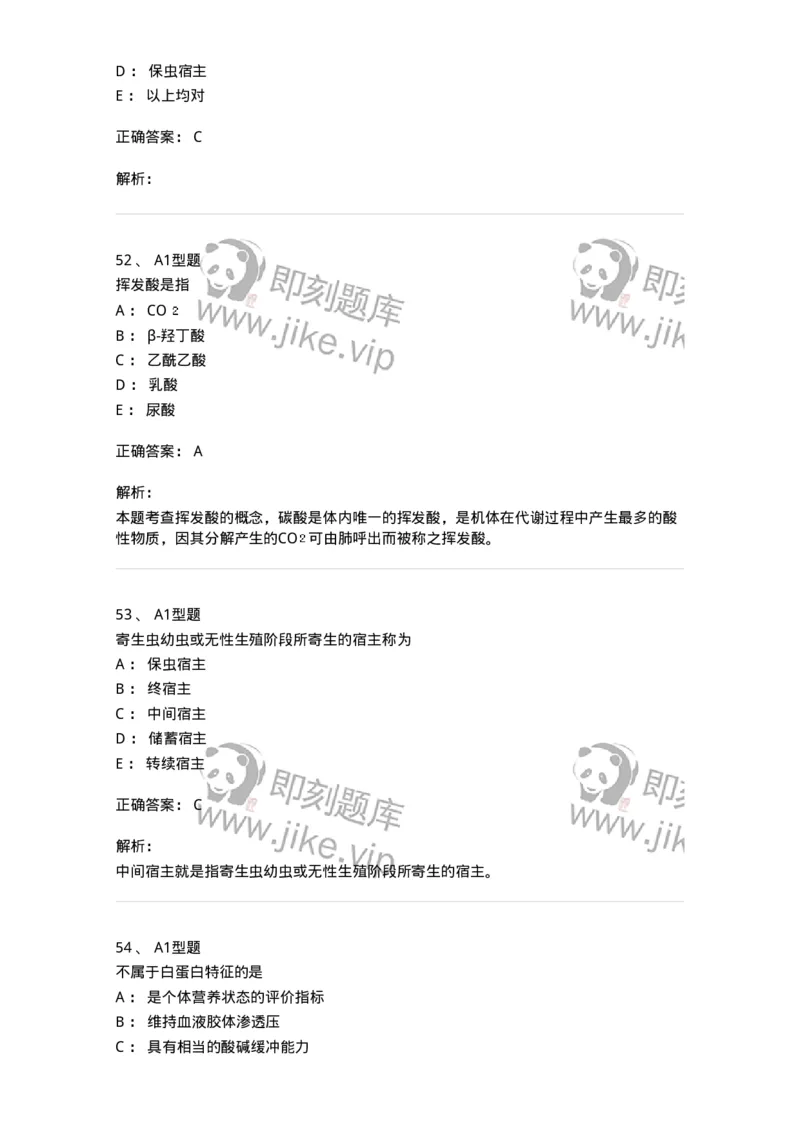 D： 保虫宿主
E： 以上均对

正确答案： C

解析：

52、 A1型题
挥发酸是指
A： $CO_2$
B： β-羟丁酸
C： 乙酰乙酸
D： 乳酸
E： 尿酸

正确答案： A

解析：
本题考查挥发酸的概念，碳酸是体内唯一的挥发酸，是机体在代谢过程中产生最多的酸性物质，因其分解产生的$CO_2$可由肺呼出而被称之挥发酸。

53、 A1型题
寄生虫幼虫或无性生殖阶段所寄生的宿主称为
A： 保虫宿主
B： 终宿主
C： 中间宿主
D： 储蓄宿主
E： 转续宿主

正确答案： C

解析：
中间宿主就是指寄生虫幼虫或无性生殖阶段所寄生的宿主。

54、 A1型题
不属于白蛋白特征的是
A： 是个体营养状态的评价指标
B： 维持血液胶体渗透压
C： 具有相当的酸碱缓冲能力

即刻题库
www.jike.vip
即刻
www.jik
即刻题库
www.jike.vip
即刻
www.jik